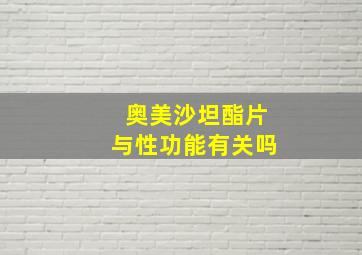 奥美沙坦酯片
与性功能有关吗